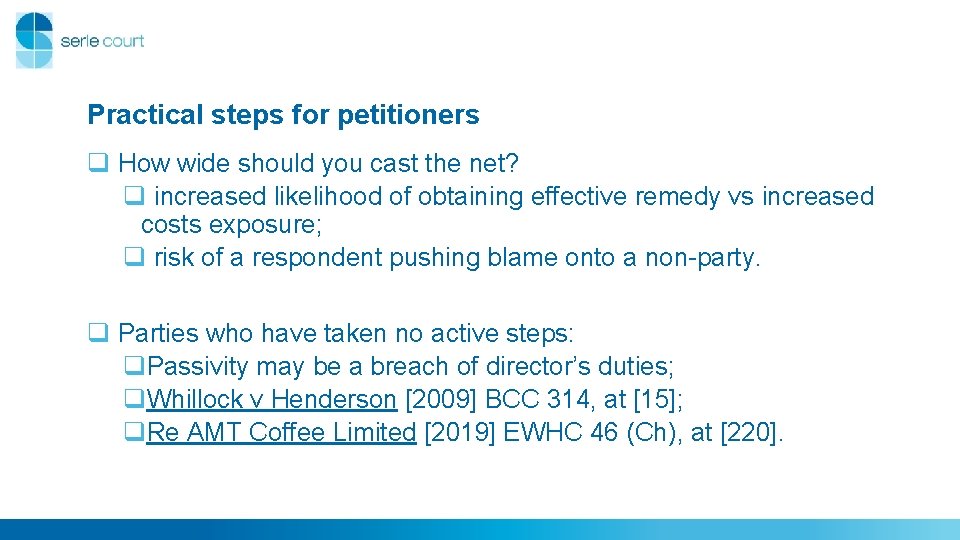 serle court

Practical steps for petitioners

☐ How wide should you cast the net?
☐ increased likelihood of obtaining effective remedy vs increased costs exposure;
☐ risk of a respondent pushing blame onto a non-party.

☐ Parties who have taken no active steps:
☐ Passivity may be a breach of director's duties;
☐ Whillock v Henderson [2009] BCC 314, at [15];
☐ Re AMT Coffee Limited [2019] EWHC 46 (Ch), at [220].